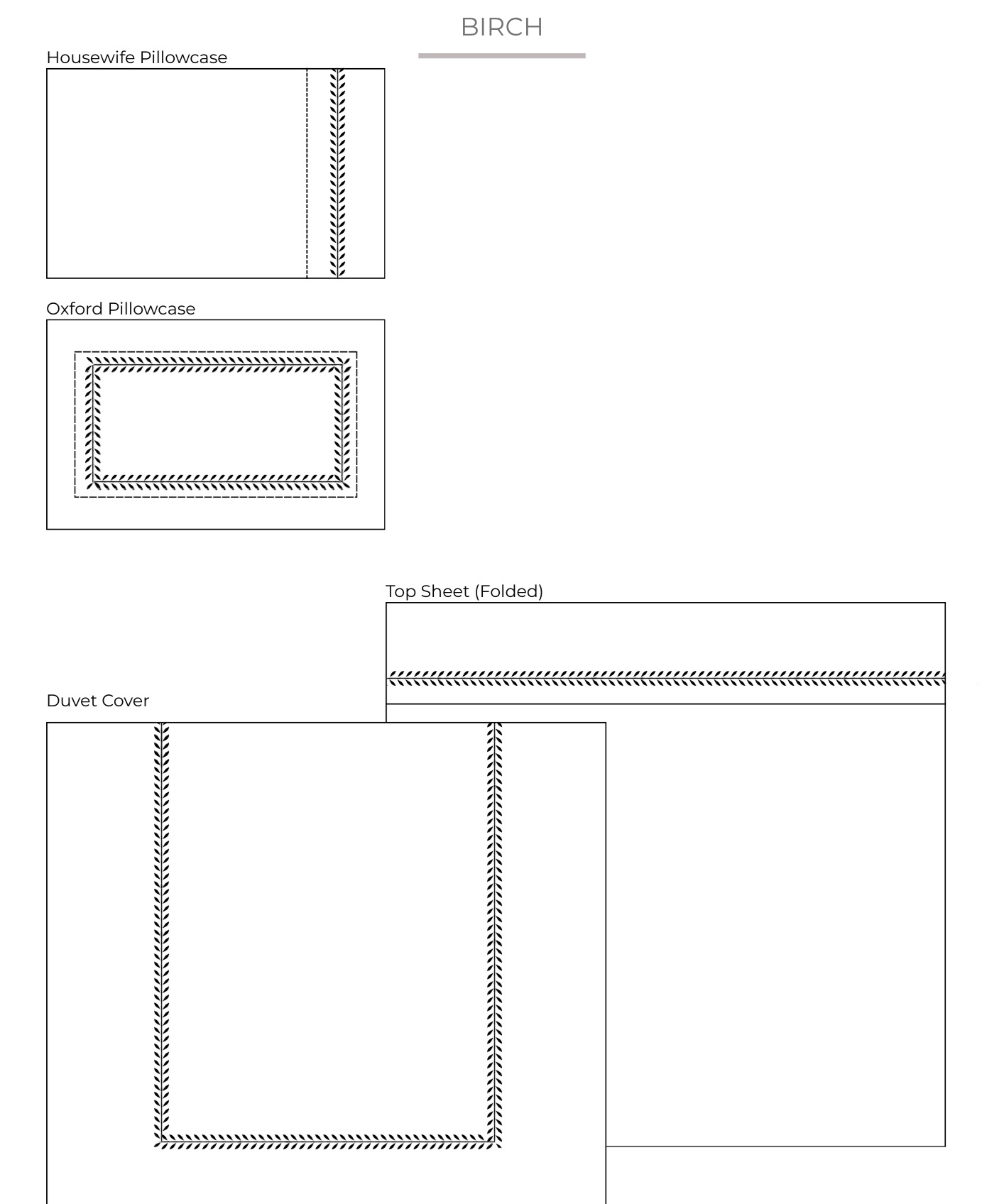 BIRCH

Housewife Pillowcase

Oxford Pillowcase

Top Sheet (Folded)

Duvet Cover